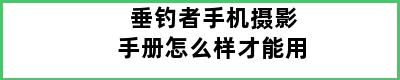 垂钓者手机摄影
手册怎么样才能用